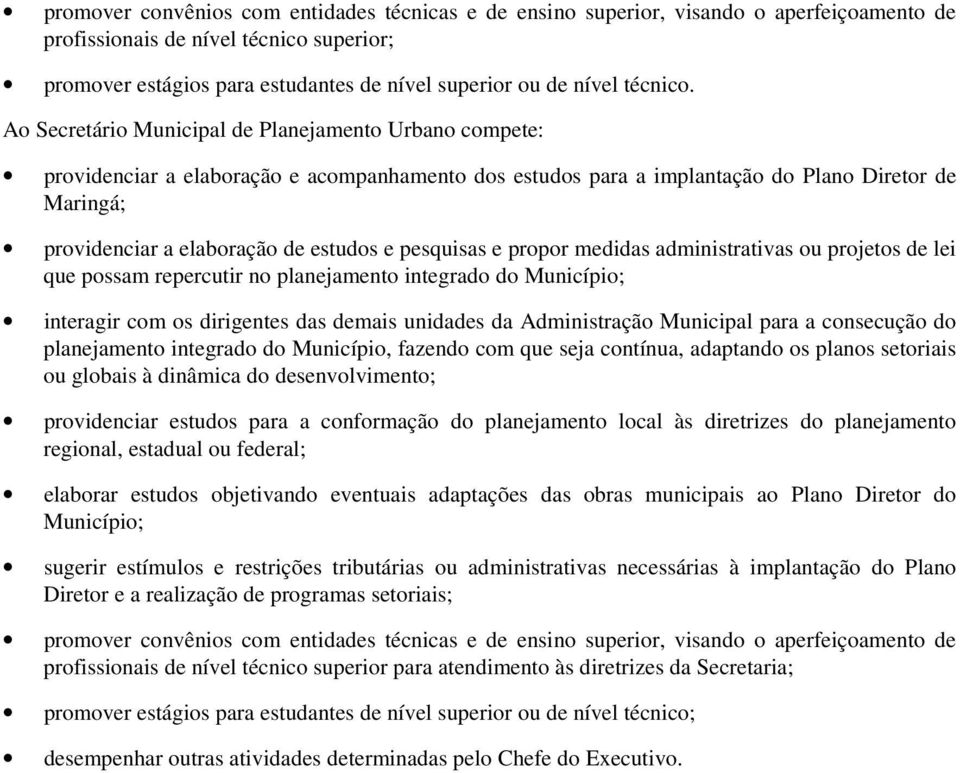 • promover convênios com entidades técnicas e de ensino superior, visando o aperfeiçoamento de profissionais de nível técnico superior;

• promover estágios para estudantes de nível superior ou de nível técnico.

Ao Secretário Municipal de Planejamento Urbano compete:

• providenciar a elaboração e acompanhamento dos estudos para a implantação do Plano Diretor de Maringá;

• providenciar a elaboração de estudos e pesquisas e propor medidas administrativas ou projetos de lei que possam repercutir no planejamento integrado do Município;

• interagir com os dirigentes das demais unidades da Administração Municipal para a consecução do planejamento integrado do Município, fazendo com que seja contínua, adaptando os planos setoriais ou globais à dinâmica do desenvolvimento;

• providenciar estudos para a conformação do planejamento local às diretrizes do planejamento regional, estadual ou federal;

• elaborar estudos objetivando eventuais adaptações das obras municipais ao Plano Diretor do Município;

• sugerir estímulos e restrições tributárias ou administrativas necessárias à implantação do Plano Diretor e a realização de programas setoriais;

• promover convênios com entidades técnicas e de ensino superior, visando o aperfeiçoamento de profissionais de nível técnico superior para atendimento às diretrizes da Secretaria;

• promover estágios para estudantes de nível superior ou de nível técnico;

• desempenhar outras atividades determinadas pelo Chefe do Executivo.